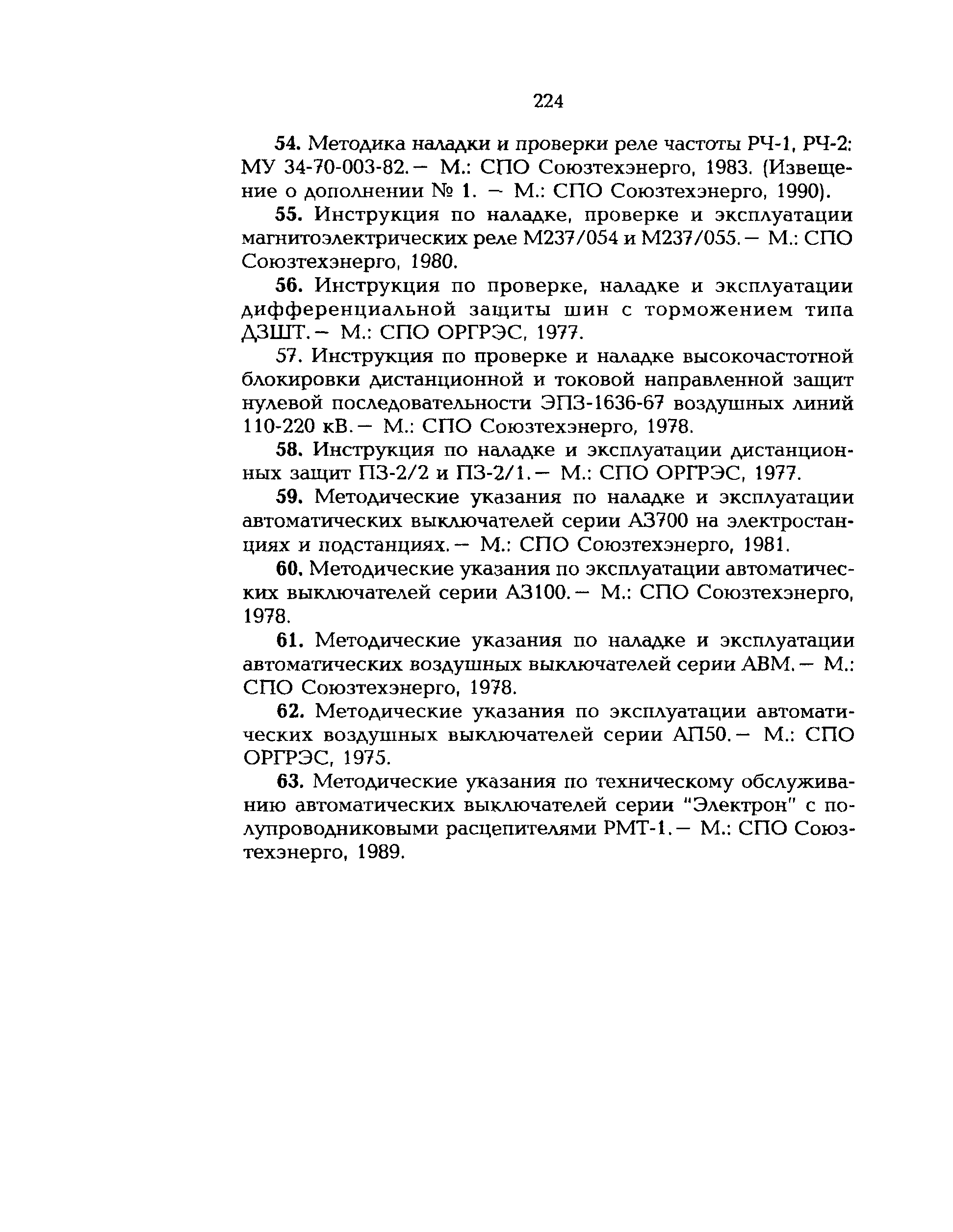 224

54. Методика наладки и проверки реле частоты РЧ-1, РЧ-2: МУ 34-70-003-82.— М.: СПО Союзтехэнерго, 1983. (Извещение о дополнении № 1. — М.: СПО Союзтехэнерго, 1990).

55. Инструкция по наладке, проверке и эксплуатации магнитоэлектрических реле М237/054 и М237/055.— М.: СПО Союзтехэнерго, 1980.

56. Инструкция по проверке, наладке и эксплуатации дифференциальной защиты шин с торможением типа ДЗШТ.— М.: СПО ОРГРЭС, 1977.

57. Инструкция по проверке и наладке высокочастотной блокировки дистанционной и токовой направленной защит нулевой последовательности ЭПЗ-1636-67 воздушных линий 110-220 кВ.— М.: СПО Союзтехэнерго, 1978.

58. Инструкция по наладке и эксплуатации дистанционных защит ПЗ-2/2 и ПЗ-2/1.— М.: СПО ОРГРЭС, 1977.

59. Методические указания по наладке и эксплуатации автоматических выключателей серии А3700 на электростанциях и подстанциях.— М.: СПО Союзтехэнерго, 1981.

60. Методические указания по эксплуатации автоматических выключателей серии А3100.— М.: СПО Союзтехэнерго, 1978.

61. Методические указания по наладке и эксплуатации автоматических воздушных выключателей серии АВМ.— М.: СПО Союзтехэнерго, 1978.

62. Методические указания по эксплуатации автоматических воздушных выключателей серии АП50.— М.: СПО ОРГРЭС, 1975.

63. Методические указания по техническому обслуживанию автоматических выключателей серии "Электрон" с полупроводниковыми расцепителями РМТ-1.— М.: СПО Союзтехэнерго, 1989.